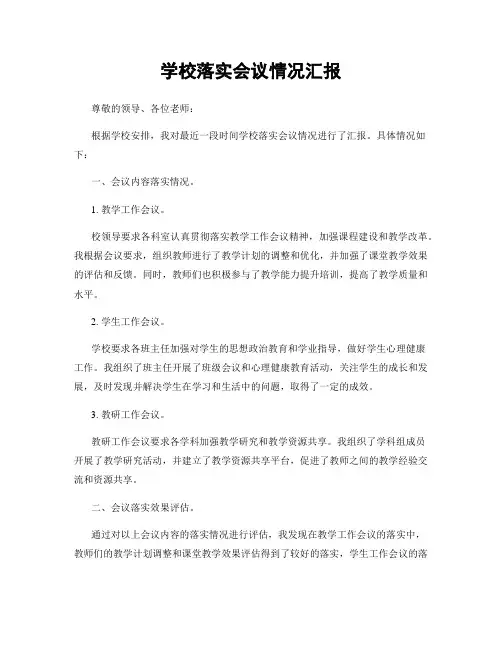 学校落实会议情况汇报

尊敬的领导、各位老师：

根据学校安排，我对最近一段时间学校落实会议情况进行了汇报。具体情况如下：

一、会议内容落实情况。

1. 教学工作会议。

校领导要求各科室认真贯彻落实教学工作会议精神，加强课程建设和教学改革。我根据会议要求，组织教师进行了教学计划的调整和优化，并加强了课堂教学效果的评估和反馈。同时，教师们也积极参与了教学能力提升培训，提高了教学质量和水平。

2. 学生工作会议。

学校要求各班主任加强对学生的思想政治教育和学业指导，做好学生心理健康工作。我组织了班主任开展了班级会议和心理健康教育活动，关注学生的成长和发展，及时发现并解决学生在学习和生活中的问题，取得了一定的成效。

3. 教研工作会议。

教研工作会议要求各学科加强教学研究和教学资源共享。我组织了学科组成员开展了教学研究活动，并建立了教学资源共享平台，促进了教师之间的教学经验交流和资源共享。

二、会议落实效果评估。

通过对以上会议内容的落实情况进行评估，我发现在教学工作会议的落实中，教师们的教学计划调整和课堂教学效果评估得到了较好的落实，学生工作会议的落